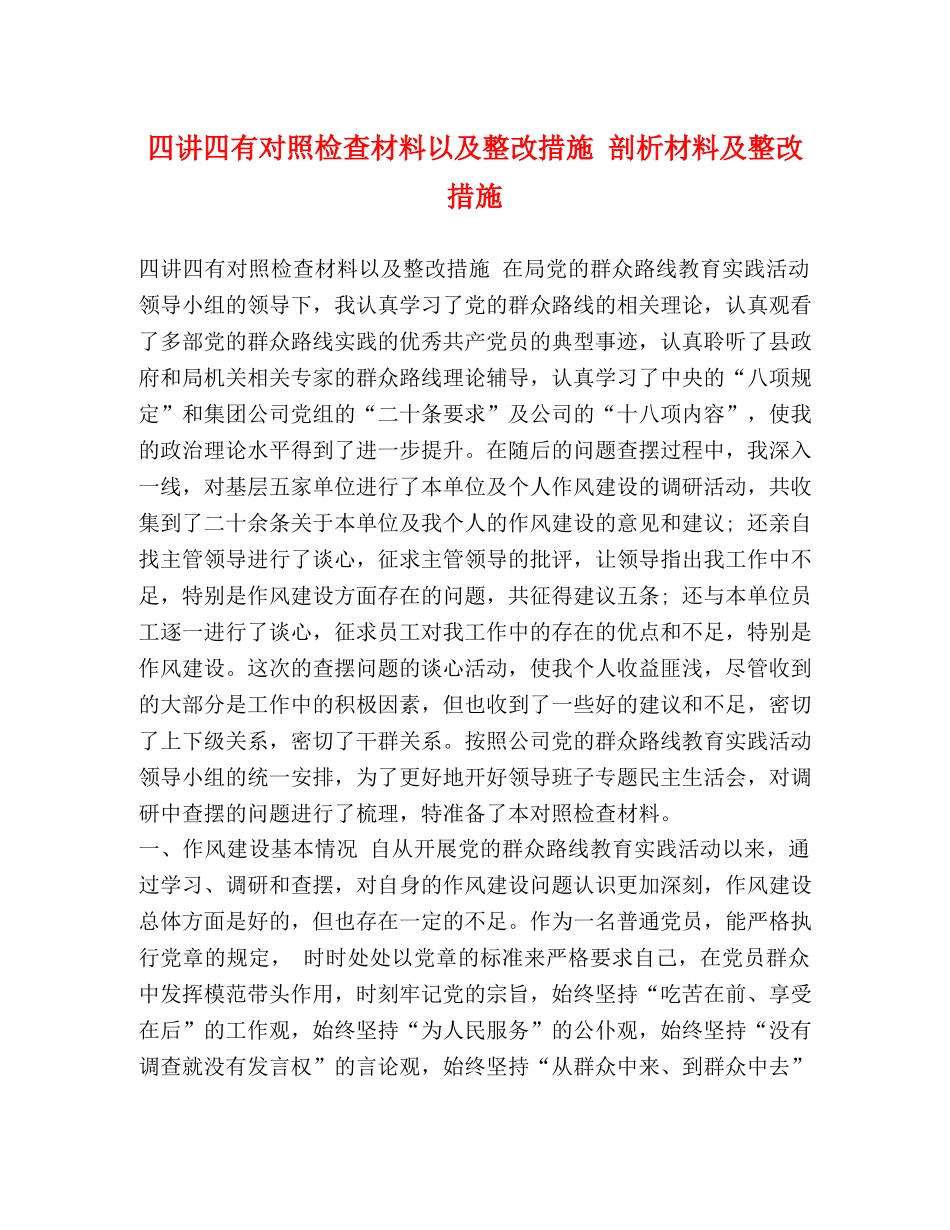 四讲四有对照检查材料以及整改措施 剖析材料及整改措施

四讲四有对照检查材料以及整改措施 在局党的群众路线教育实践活动领导小组的领导下，我认真学习了党的群众路线的相关理论，认真观看了多部党的群众路线实践的优秀共产党员的典型事迹，认真聆听了县政府和局机关相关专家的群众路线理论辅导，认真学习了中央的“八项规定”和集团公司党组的“二十条要求”及公司的“十八项内容”，使我的政治理论水平得到了进一步提升。在随后的问题查摆过程中，我深入一线，对基层五家单位进行了本单位及个人作风建设的调研活动，共收集到了二十余条关于本单位及我个人的作风建设的意见和建议；还亲自找主管领导进行了谈心，征求主管领导的批评，让领导指出我工作中不足，特别是作风建设方面存在的问题，共征得建议五条；还与本单位员工逐一进行了谈心，征求员工对我工作中的存在的优点和不足，特别是作风建设。这次的查摆问题的谈心活动，使我个人收益匪浅，尽管收到的大部分是工作中的积极因素，但也收到了一些好的建议和不足，密切了上下级关系，密切了干群关系。按照公司党的群众路线教育实践活动领导小组的统一安排，为了更好地开好领导班子专题民主生活会，对调研中查摆的问题进行了梳理，特准备了本对照检查材料。
一、作风建设基本情况 自从开展党的群众路线教育实践活动以来，通过学习、调研和查摆，对自身的作风建设问题认识更加深刻，作风建设总体方面是好的，但也存在一定的不足。作为一名普通党员，能严格执行党章的规定， 时时处处以党章的标准来严格要求自己，在党员群众中发挥模范带头作用，时刻牢记党的宗旨，始终坚持“吃苦在前、享受在后”的工作观，始终坚持“为人民服务”的公仆观，始终坚持“没有调查就没有发言权”的言论观，始终坚持“从群众中来、到群众中去”